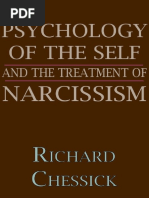 PDF

PSYCHOLOGY OF THE SELF

AND THE TREATMENT OF

NARCISSISM

RICHARD CHESSICK